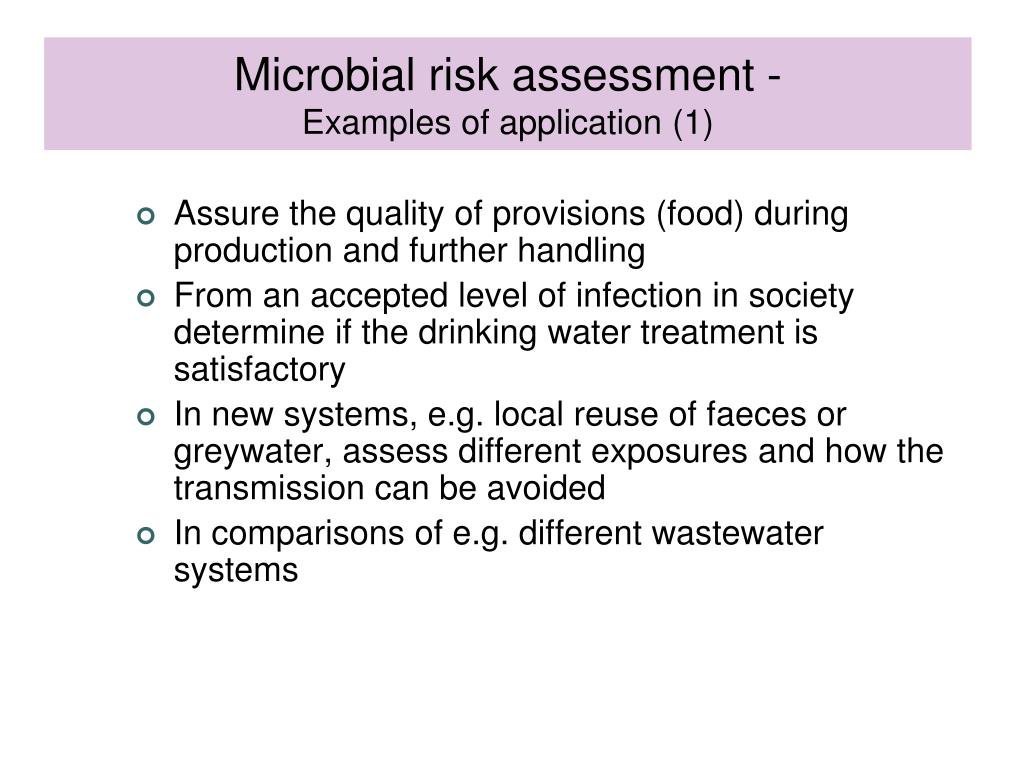 Microbial risk assessment -
Examples of application (1)

- Assure the quality of provisions (food) during production and further handling
- From an accepted level of infection in society determine if the drinking water treatment is satisfactory
- In new systems, e.g. local reuse of faeces or greywater, assess different exposures and how the transmission can be avoided
- In comparisons of e.g. different wastewater systems